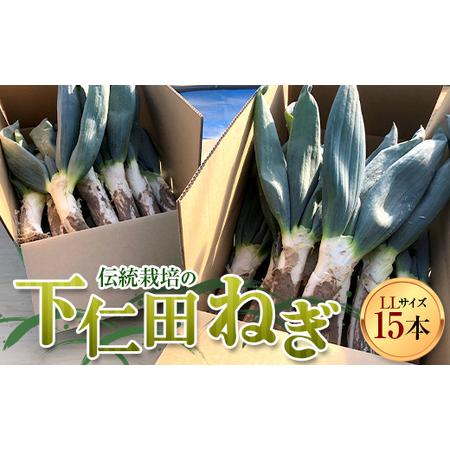 伝統栽培の
下仁田ねぎ

LLサイズ
15本